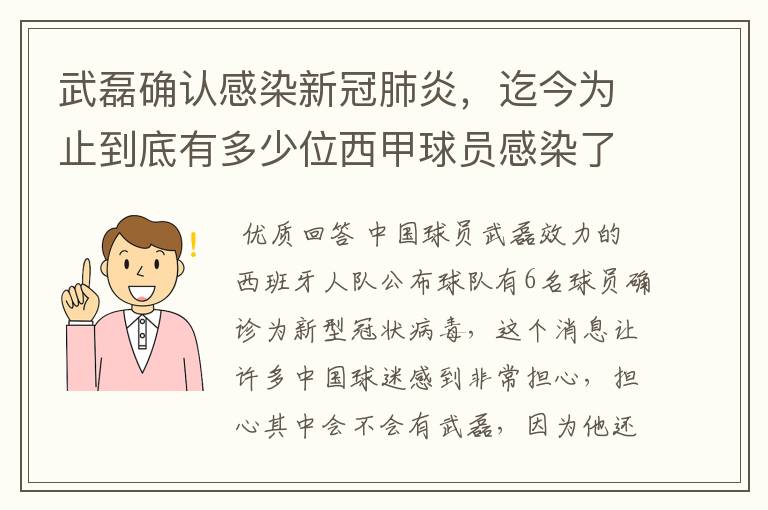 武磊确认感染新冠肺炎，迄今为止到底有多少位西甲球员感染了

优质回答 中国球员武磊效力的西班牙人队公布球队有6名球员确诊为新型冠状病毒，这个消息让许多中国球迷感到非常担心，担心其中会不会有武磊，因为他还